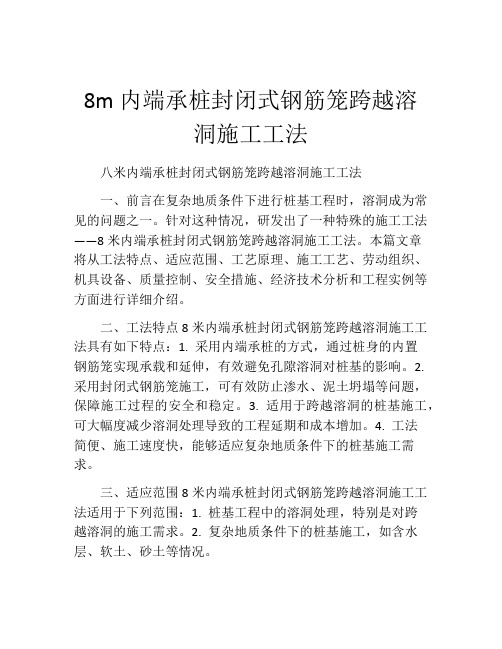 8m 内端承桩封闭式钢筋笼跨越溶洞施工工法

八米内端承桩封闭式钢筋笼跨越溶洞施工工法

一、前言在复杂地质条件下进行桩基工程时，溶洞成为常见的问题之一。针对这种情况，研发出了一种特殊的施工工法——8 米内端承桩封闭式钢筋笼跨越溶洞施工工法。本篇文章将从工法特点、适应范围、工艺原理、施工工艺、劳动组织、机具设备、质量控制、安全措施、经济技术分析和工程实例等方面进行详细介绍。

二、工法特点 8 米内端承桩封闭式钢筋笼跨越溶洞施工工法具有如下特点：1. 采用内端承桩的方式，通过桩身的内置钢筋笼实现承载和延伸，有效避免孔隙溶洞对桩基的影响。2. 采用封闭式钢筋笼施工，可有效防止渗水、泥土坍塌等问题，保障施工过程的安全和稳定。3. 适用于跨越溶洞的桩基施工，可大幅度减少溶洞处理导致的工程延期和成本增加。4. 工法简便、施工速度快，能够适应复杂地质条件下的桩基施工需求。

三、适应范围 8 米内端承桩封闭式钢筋笼跨越溶洞施工工法适用于下列范围：1. 桩基工程中的溶洞处理，特别是对跨越溶洞的施工需求。2. 复杂地质条件下的桩基施工，如含水层、软土、砂土等情况。